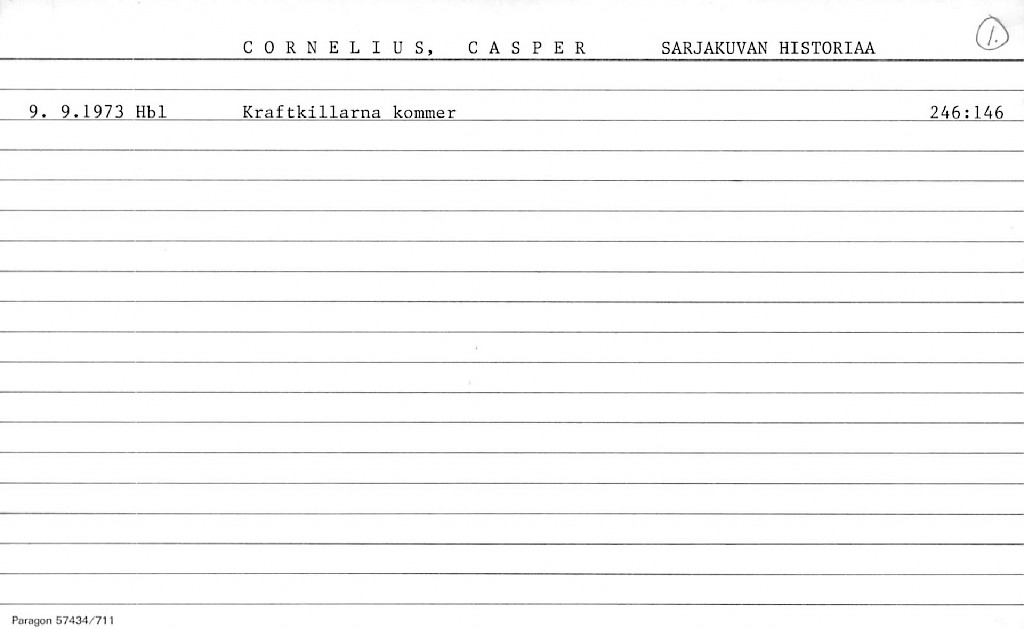 C O R N E L I U S, C A S P E R SARJAKUVAN HISTORIAA 1.

9. 9.1973 Hbl Kraftkillarna kommer 246:146

Paragon 57434/711